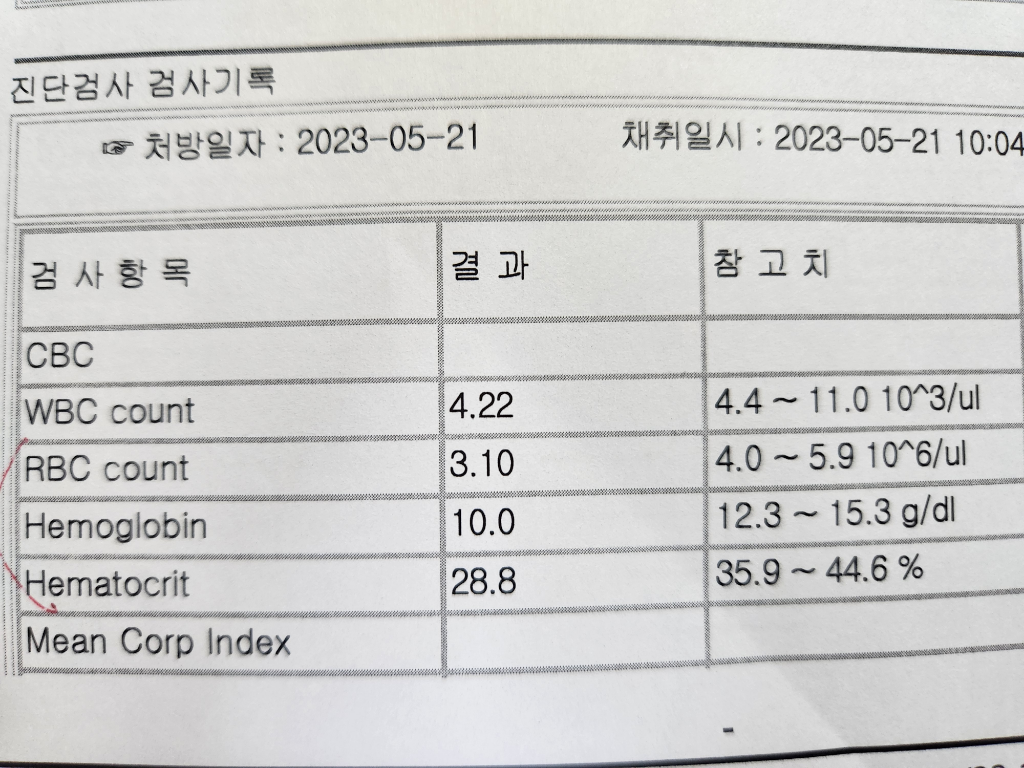 진단검사 검사기록

☞ 처방일자 : 2023-05-21 채취일시 : 2023-05-21 10:04

| 검 사 항 목 | 결 과 | 참 고 치 |
|---|---|---|
| CBC | | |
| WBC count | 4.22 | 4.4 ~ 11.0 10^3/ul |
| RBC count | 3.10 | 4.0 ~ 5.9 10^6/ul |
| Hemoglobin | 10.0 | 12.3 ~ 15.3 g/dl |
| Hematocrit | 28.8 | 35.9 ~ 44.6 % |
| Mean Corp Index | | |

-